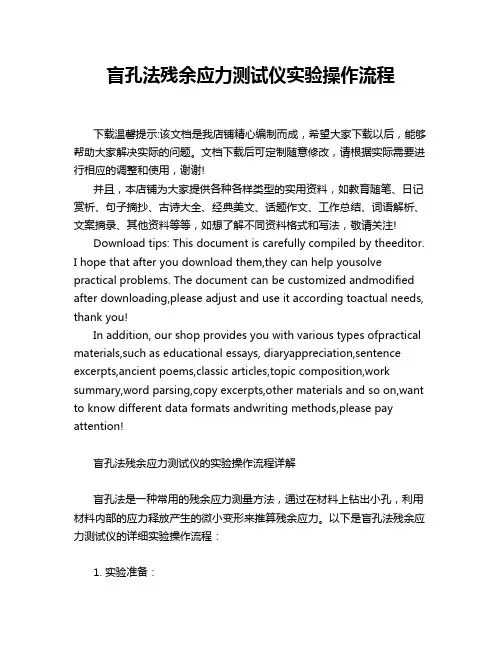 盲孔法残余应力测试仪实验操作流程

下载温馨提示:该文档是我店铺精心编制而成，希望大家下载以后，能够帮助大家解决实际的问题。文档下载后可定制随意修改，请根据实际需要进行相应的调整和使用，谢谢!

并且，本店铺为大家提供各种各样类型的实用资料，如教育随笔、日记赏析、句子摘抄、古诗大全、经典美文、话题作文、工作总结、词语解析、文案摘录、其他资料等等，如想了解不同资料格式和写法，敬请关注!

Download tips: This document is carefully compiled by theeditor. I hope that after you download them,they can help yousolve practical problems. The document can be customized andmodified after downloading,please adjust and use it according toactual needs, thank you!

In addition, our shop provides you with various types ofpractical materials,such as educational essays, diaryappreciation,sentence excerpts,ancient poems,classic articles,topic composition,work summary,word parsing,copy excerpts,other materials and so on,want to know different data formats andwriting methods,please pay attention!

盲孔法残余应力测试仪的实验操作流程详解

盲孔法是一种常用的残余应力测量方法，通过在材料上钻出小孔，利用材料内部的应力释放产生的微小变形来推算残余应力。以下是盲孔法残余应力测试仪的详细实验操作流程：

1. 实验准备：